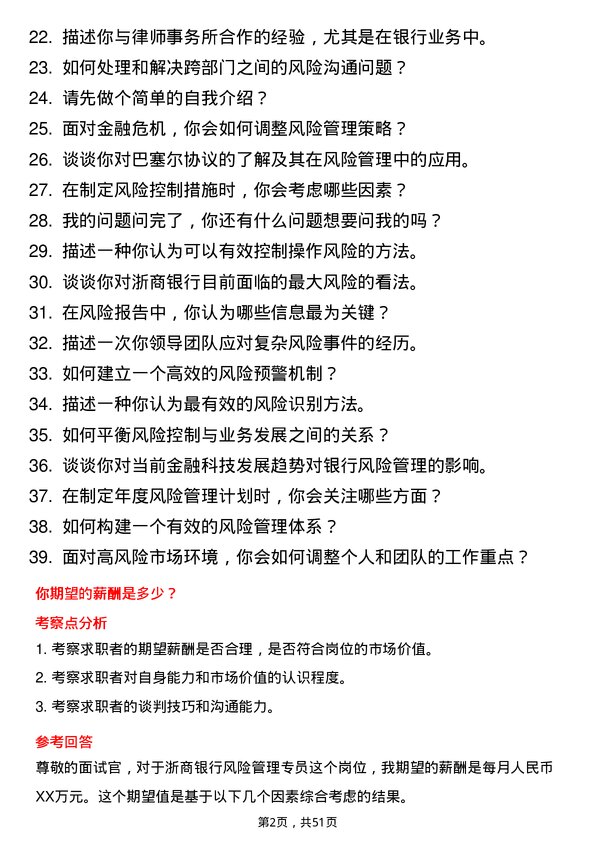 22. 描述你与律师事务所合作的经验，尤其是在银行业务中。
23. 如何处理和解决跨部门之间的风险沟通问题？
24. 请先做个简单的自我介绍？
25. 面对金融危机，你会如何调整风险管理策略？
26. 谈谈你对巴塞尔协议的了解及其在风险管理中的应用。
27. 在制定风险控制措施时，你会考虑哪些因素？
28. 我的问题问完了，你还有什么问题想要问我的吗？
29. 描述一种你认为可以有效控制操作风险的方法。
30. 谈谈你对浙商银行目前面临的最大风险的看法。
31. 在风险报告中，你认为哪些信息最为关键？
32. 描述一次你领导团队应对复杂风险事件的经历。
33. 如何建立一个高效的风险预警机制？
34. 描述一种你认为最有效的风险识别方法。
35. 如何平衡风险控制与业务发展之间的关系？
36. 谈谈你对当前金融科技发展趋势对银行风险管理的影响。
37. 在制定年度风险管理计划时，你会关注哪些方面？
38. 如何构建一个有效的风险管理体系？
39. 面对高风险市场环境，你会如何调整个人和团队的工作重点？

你期望的薪酬是多少？

考察点分析

1. 考察求职者的期望薪酬是否合理，是否符合岗位的市场价值。
2. 考察求职者对自身能力和市场价值的认识程度。
3. 考察求职者的谈判技巧和沟通能力。

参考回答

尊敬的面试官，对于浙商银行风险管理专员这个岗位，我期望的薪酬是每月人民币XX万元。这个期望值是基于以下几个因素综合考虑的结果。

第2页，共51页